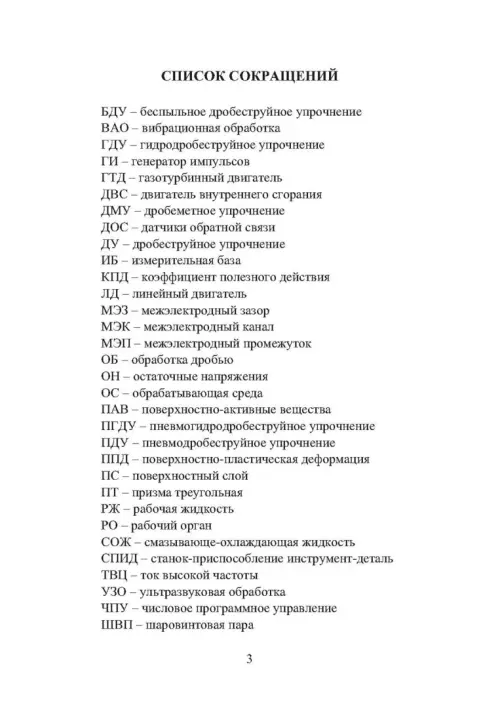 СПИСОК СОКРАЩЕНИЙ

БДУ – беспыльное дробеструйное упрочнение
ВАО – вибрационная обработка
ГДУ – гидродробеструйное упрочнение
ГИ – генератор импульсов
ГТД – газотурбинный двигатель
ДВС – двигатель внутреннего сгорания
ДМУ – дробеметное упрочнение
ДОС – датчики обратной связи
ДУ – дробеструйное упрочнение
ИБ – измерительная база
КПД – коэффициент полезного действия
ЛД – линейный двигатель
МЭЗ – межэлектродный зазор
МЭК – межэлектродный канал
МЭП – межэлектродный промежуток
ОБ – обработка дробью
ОН – остаточные напряжения
ОС – обрабатывающая среда
ПАВ – поверхностно-активные вещества
ПГДУ – пневмогидродробеструйное упрочнение
ПДУ – пневмодробеструйное упрочнение
ППД – поверхностно-пластическая деформация
ПС – поверхностный слой
ПТ – призма треугольная
РЖ – рабочая жидкость
РО – рабочий орган
СОЖ – смазывающе-охлаждающая жидкость
СПИД – станок-приспособление инструмент-деталь
ТВЦ – ток высокой частоты
УЗО – ультразвуковая обработка
ЧПУ – числовое программное управление
ШВП – шаровинтовая пара

3